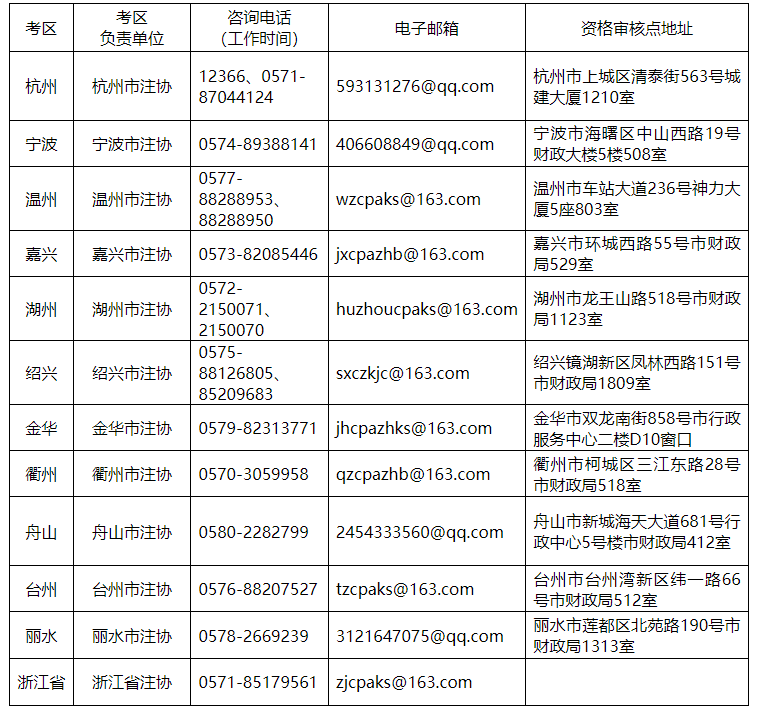 | 考区 | 考区负责单位 | 咨询电话(工作时间) | 电子邮箱 | 资格审核点地址 |
|---|---|---|---|---|
| 杭州 | 杭州市注协 | 12366、0571-87044124 | 593131276@qq.com | 杭州市上城区清泰街563号城建大厦1210室 |
| 宁波 | 宁波市注协 | 0574-89388141 | 406608849@qq.com | 宁波市海曙区中山西路19号财政大楼5楼508室 |
| 温州 | 温州市注协 | 0577-88288953、88288950 | wzcpaks@163.com | 温州市车站大道236号神力大厦5座803室 |
| 嘉兴 | 嘉兴市注协 | 0573-82085446 | jxcpazhb@163.com | 嘉兴市环城西路55号市财政局529室 |
| 湖州 | 湖州市注协 | 0572-2150071、2150070 | huzhoucpaks@163.com | 湖州市龙王山路518号市财政局1123室 |
| 绍兴 | 绍兴市注协 | 0575-88126805、85209683 | sxczkjc@163.com | 绍兴镜湖新区凤林西路151号市财政局1809室 |
| 金华 | 金华市注协 | 0579-82313771 | jhcpazhks@163.com | 金华市双龙南街858号市行政服务中心二楼D10窗口 |
| 衢州 | 衢州市注协 | 0570-3059958 | qzcpazhb@163.com | 衢州市柯城区三江东路28号市财政局518室 |
| 舟山 | 舟山市注协 | 0580-2282799 | 2454333560@qq.com | 舟山市新城海天大道681号行政中心5号楼市财政局412室 |
| 台州 | 台州市注协 | 0576-88207527 | tzcpaks@163.com | 台州市台州湾新区纬一路66号市财政局512室 |
| 丽水 | 丽水市注协 | 0578-2669239 | 3121647075@qq.com | 丽水市莲都区北苑路190号市财政局1313室 |
| 浙江省 | 浙江省注协 | 0571-85179561 | zjcpaks@163.com | |